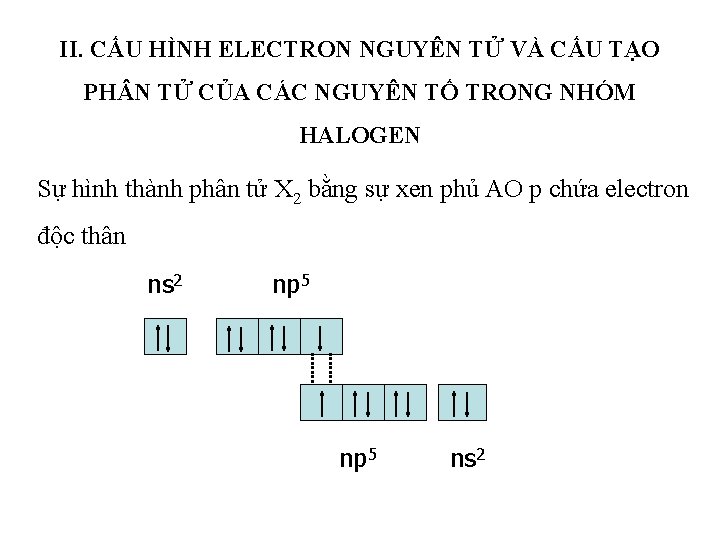 II. CẤU HÌNH ELECTRON NGUYÊN TỬ VÀ CẤU TẠO PHÂN TỬ CỦA CÁC NGUYÊN TỐ TRONG NHÓM HALOGEN

Sự hình thành phân tử $X_2$ bằng sự xen phủ AO p chứa electron độc thân

$ns^2$ $np^5$

$np^5$ $ns^2$